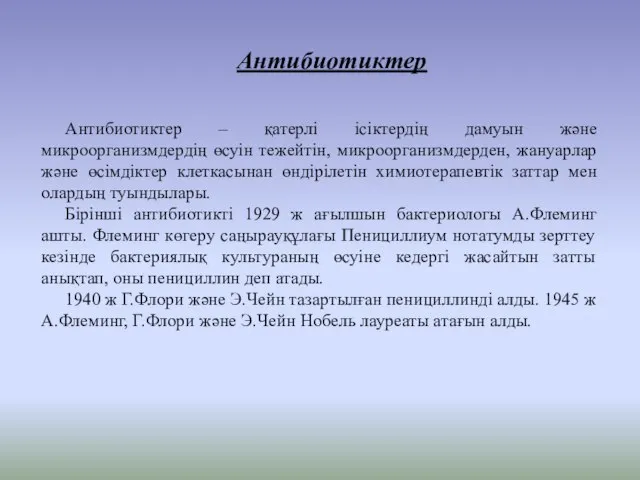 Антибиотиктер

Антибиотиктер – қатерлі ісіктердің дамуын және микроорганизмдердің өсуін тежейтін, микроорганизмдерден, жануарлар және өсімдіктер клеткасынан өндірілетін химиотерапевтік заттар мен олардың туындылары.

Бірінші антибиотикті 1929 ж ағылшын бактериологы А.Флеминг ашты. Флеминг көгеру саңырауқұлағы Пенициллиум нотатумды зерттеу кезінде бактериялық культураның өсуіне кедергі жасайтын затты анықтап, оны пенициллин деп атады.

1940 ж Г.Флори және Э.Чейн тазартылған пенициллинді алды. 1945 ж А.Флеминг, Г.Флори және Э.Чейн Нобель лауреаты атағын алды.